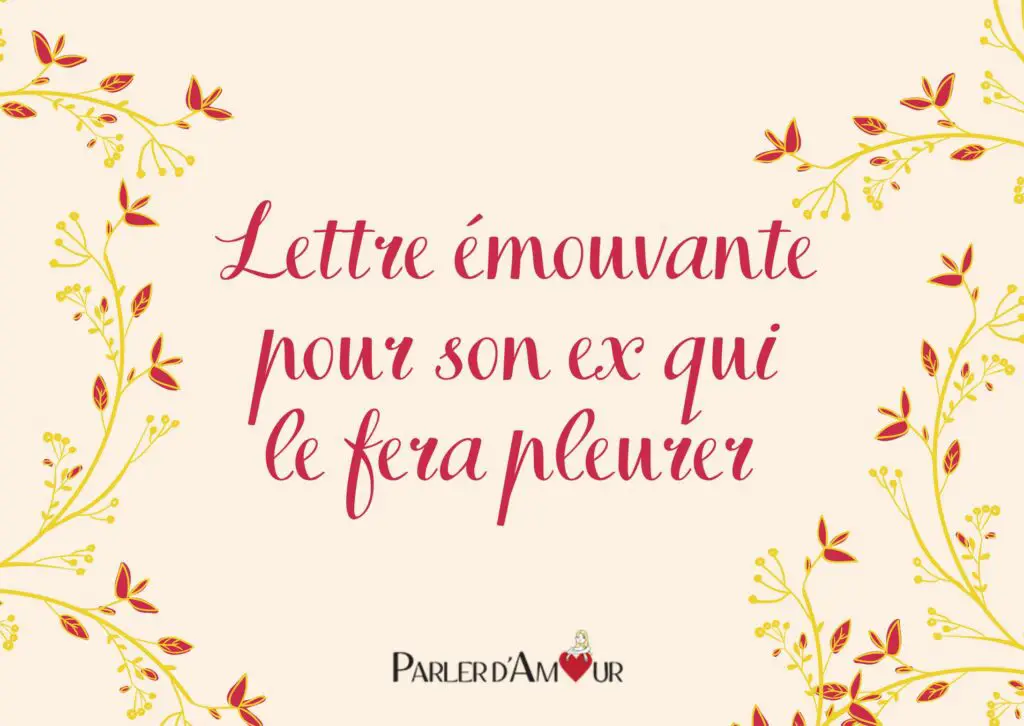 Lettre émouvante pour son ex qui le fera pleurer

PARLER D'AMOUR